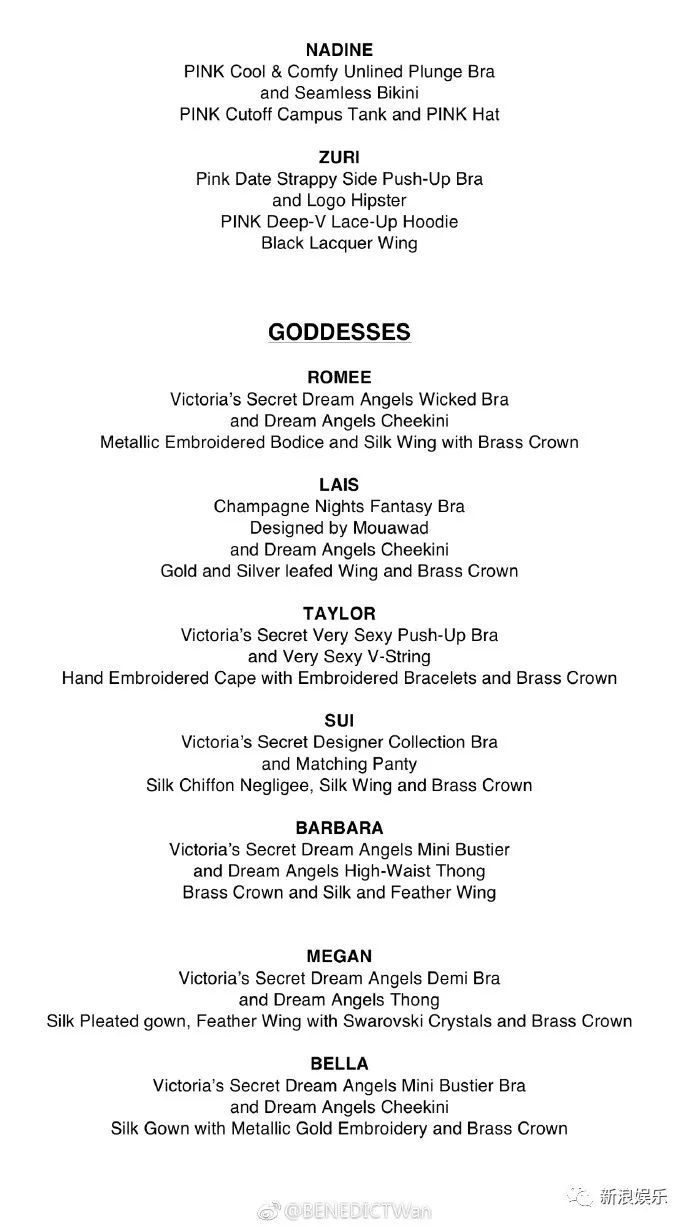 NADINE
PINK Cool & Comfy Unlined Plunge Bra
and Seamless Bikini
PINK Cutoff Campus Tank and PINK Hat

ZURI
Pink Date Strappy Side Push-Up Bra
and Logo Hipster
PINK Deep-V Lace-Up Hoodie
Black Lacquer Wing

GODDESSES

ROMEE
Victoria's Secret Dream Angels Wicked Bra
and Dream Angels Cheekini
Metallic Embroidered Bodice and Silk Wing with Brass Crown

LAIS
Champagne Nights Fantasy Bra
Designed by Mouawad
and Dream Angels Cheekini
Gold and Silver leafed Wing and Brass Crown

TAYLOR
Victoria's Secret Very Sexy Push-Up Bra
and Very Sexy V-String
Hand Embroidered Cape with Embroidered Bracelets and Brass Crown

SUI
Victoria's Secret Designer Collection Bra
and Matching Panty
Silk Chiffon Negligee, Silk Wing and Brass Crown

BARBARA
Victoria's Secret Dream Angels Mini Bustier
and Dream Angels High-Waist Thong
Brass Crown and Silk and Feather Wing

MEGAN
Victoria's Secret Dream Angels Demi Bra
and Dream Angels Thong
Silk Pleated gown, Feather Wing with Swarovski Crystals and Brass Crown

BELLA
Victoria's Secret Dream Angels Mini Bustier Bra
and Dream Angels Cheekini
Silk Gown with Metallic Gold Embroidery and Brass Crown

@BENEDICTWan
新浪娱乐